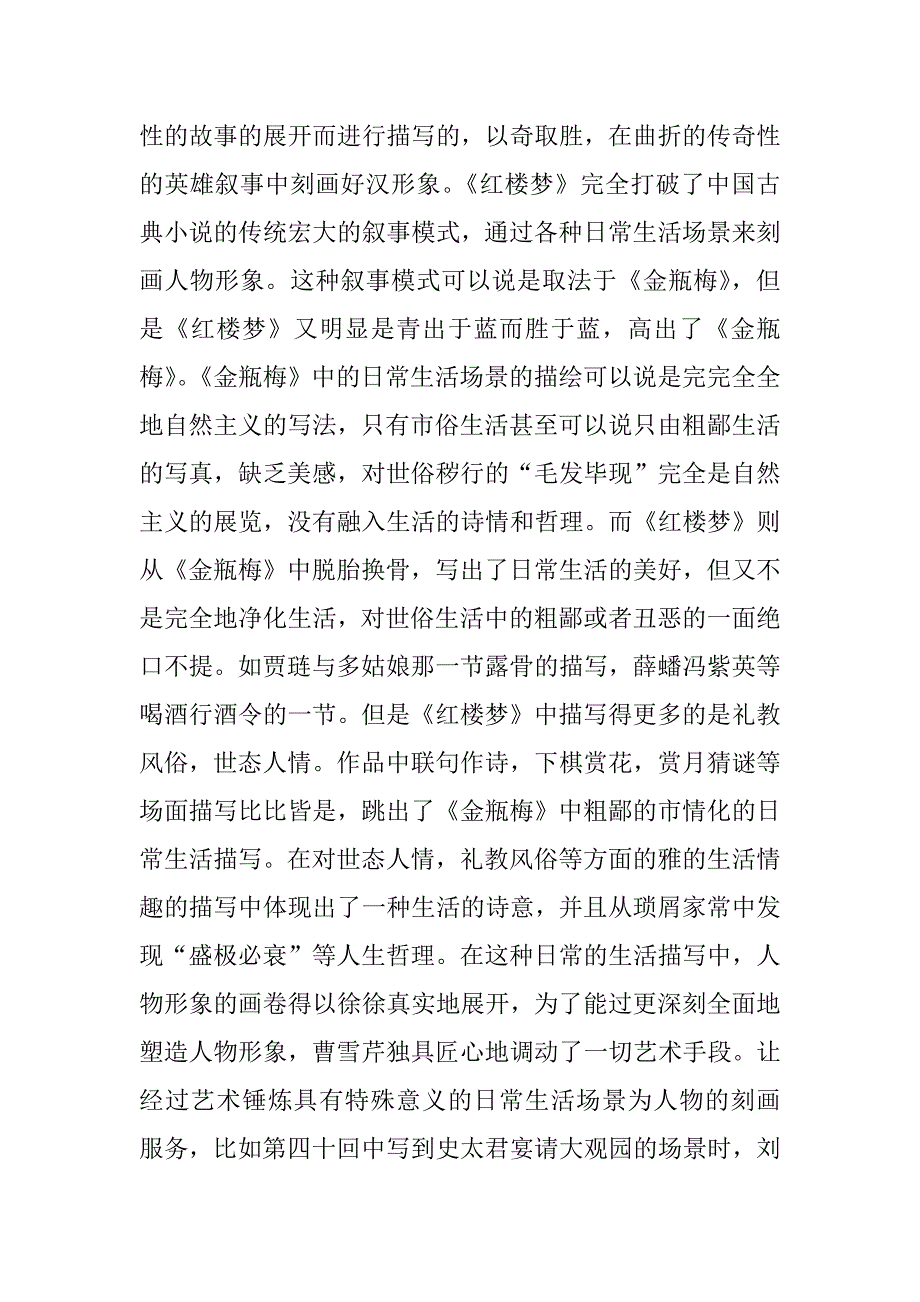 性的故事的展开而进行描写的，以奇取胜，在曲折的传奇性的英雄叙事中刻画好汉形象。《红楼梦》完全打破了中国古典小说的传统宏大的叙事模式，通过各种日常生活场景来刻画人物形象。这种叙事模式可以说是取法于《金瓶梅》，但是《红楼梦》又明显是青出于蓝而胜于蓝，高出了《金瓶梅》。《金瓶梅》中的日常生活场景的描绘可以说是完完全全地自然主义的写法，只有市俗生活甚至可以说只由粗鄙生活的写真，缺乏美感，对世俗秽行的“毛发毕现”完全是自然主义的展览，没有融入生活的诗情和哲理。而《红楼梦》则从《金瓶梅》中脱胎换骨，写出了日常生活的美好，但又不是完全地净化生活，对世俗生活中的粗鄙或者丑恶的一面绝口不提。如贾琏与多姑娘那一节露骨的描写，薛蟠冯紫英等喝酒行酒令的一节。但是《红楼梦》中描写得更多的是礼教风俗，世态人情。作品中联句作诗，下棋赏花，赏月猜谜等场面描写比比皆是，跳出了《金瓶梅》中粗鄙的市情化的日常生活描写。在对世态人情，礼教风俗等方面的雅的生活情趣的描写中体现出了一种生活的诗意，并且从琐屑家常中发现“盛极必衰”等人生哲理。在这种日常的生活描写中，人物形象的画卷得以徐徐真实地展开，为了能过更深刻全面地塑造人物形象，曹雪芹独具匠心地调动了一切艺术手段。让经过艺术锤炼具有特殊意义的日常生活场景为人物的刻画服务，比如第四十回中写到史太君宴请大观园的场景时，刘